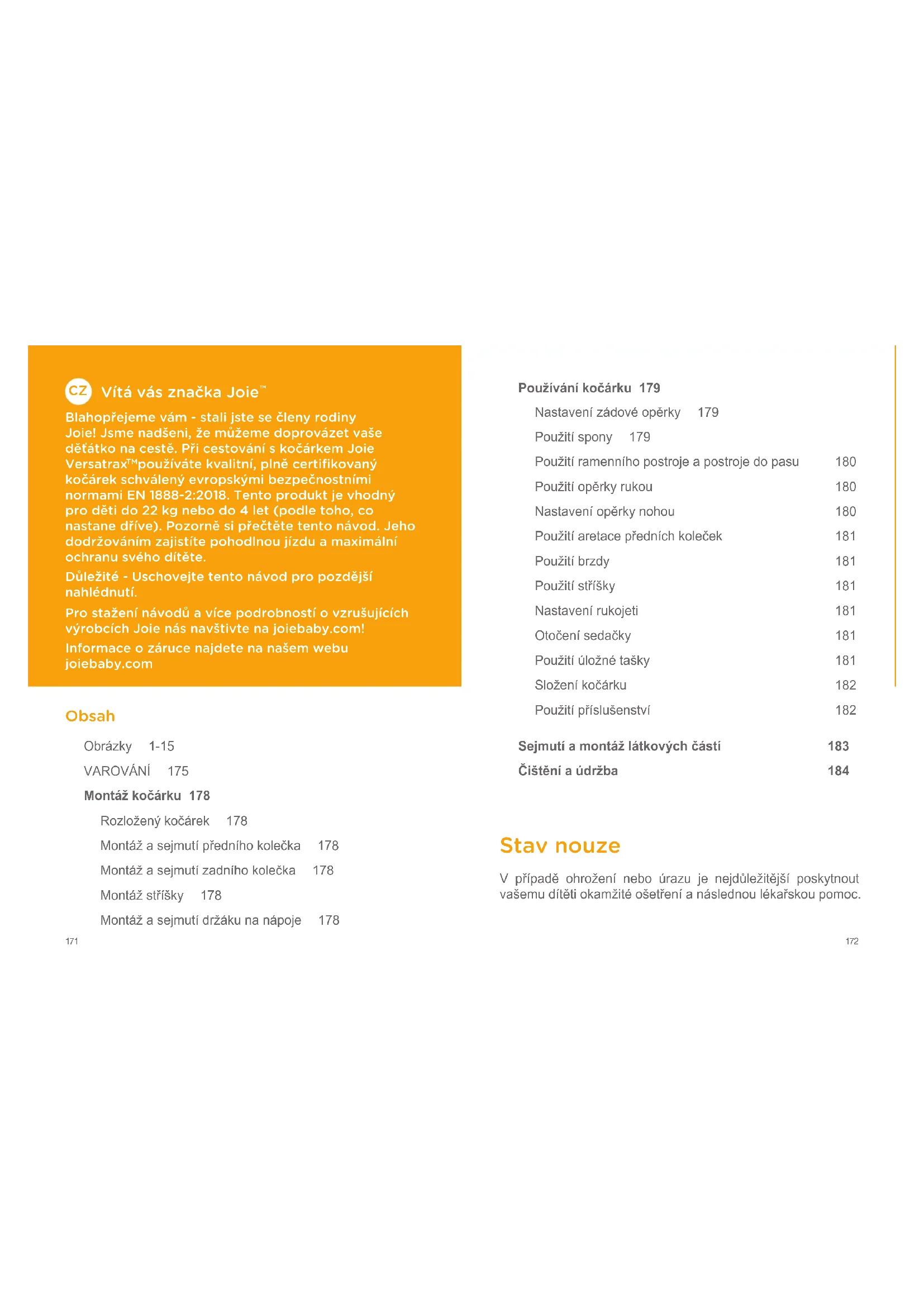 CZ Vítá vás značka Joie™

Blahopřejeme vám - stali jste se členy rodiny Joie! Jsme nadšeni, že můžeme doprovázet vaše děťátko na cestě. Při cestování s kočárkem Joie Versatrax™používáte kvalitní, plně certifikovaný kočárek schválený evropskými bezpečnostními normami EN 1888-2:2018. Tento produkt je vhodný pro děti do 22 kg nebo do 4 let (podle toho, co nastane dříve). Pozorně si přečtěte tento návod. Jeho dodržováním zajistíte pohodlnou jízdu a maximální ochranu svého dítěte.

Důležité - Uschovejte tento návod pro pozdější nahlédnutí.

Pro stažení návodů a více podrobností o vzrušujících výrobcích Joie nás navštivte na joiebaby.com!

Informace o záruce najdete na našem webu joiebaby.com

Obsah

Obrázky 1-15

VAROVÁNÍ 175

Montáž kočárku 178

Rozložený kočárek 178

Montáž a sejmutí předního kolečka 178

Montáž a sejmutí zadního kolečka 178

Montáž stříšky 178

Montáž a sejmutí držáku na nápoje 178

171

Používání kočárku 179

Nastavení zádové opěrky 179

Použití spony 179

Použití ramenního postroje a postroje do pasu 180

Použití opěrky rukou 180

Nastavení opěrky nohou 180

Použití aretace předních koleček 181

Použití brzdy 181

Použití stříšky 181

Nastavení rukojeti 181

Otočení sedačky 181

Použití úložné tašky 181

Složení kočárku 182

Použití příslušenství 182

Sejmutí a montáž látkových částí 183

Čištění a údržba 184

Stav nouze

V případě ohrožení nebo úrazu je nejdůležitější poskytnout vašemu dítěti okamžité ošetření a následnou lékařskou pomoc.

172